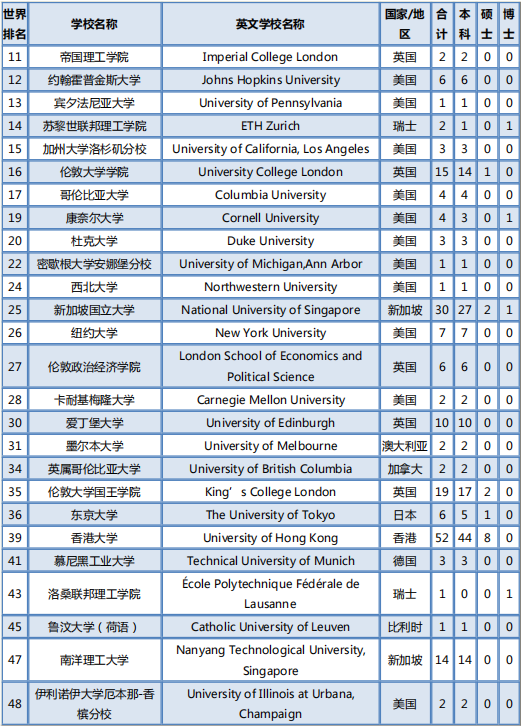 | 世界排名 | 学校名称 | 英文学校名称 | 国家/地区 | 合计 | 本科 | 硕士 | 博士 |
|---|---|---|---|---|---|---|---|
| 11 | 帝国理工学院 | Imperial College London | 英国 | 2 | 2 | 0 | 0 |
| 12 | 约翰霍普金斯大学 | Johns Hopkins University | 美国 | 6 | 6 | 0 | 0 |
| 13 | 宾夕法尼亚大学 | University of Pennsylvania | 美国 | 1 | 1 | 0 | 0 |
| 14 | 苏黎世联邦理工学院 | ETH Zurich | 瑞士 | 2 | 1 | 0 | 1 |
| 15 | 加州大学洛杉矶分校 | University of California, Los Angeles | 美国 | 3 | 3 | 0 | 0 |
| 16 | 伦敦大学学院 | University College London | 英国 | 15 | 14 | 1 | 0 |
| 17 | 哥伦比亚大学 | Columbia University | 美国 | 4 | 4 | 0 | 0 |
| 19 | 康奈尔大学 | Cornell University | 美国 | 4 | 3 | 0 | 1 |
| 20 | 杜克大学 | Duke University | 美国 | 3 | 3 | 0 | 0 |
| 22 | 密歇根大学安娜堡分校 | University of Michigan,Ann Arbor | 美国 | 1 | 1 | 0 | 0 |
| 24 | 西北大学 | Northwestern University | 美国 | 1 | 1 | 0 | 0 |
| 25 | 新加坡国立大学 | National University of Singapore | 新加坡 | 30 | 27 | 2 | 1 |
| 26 | 纽约大学 | New York University | 美国 | 7 | 7 | 0 | 0 |
| 27 | 伦敦政治经济学院 | London School of Economics and Political Science | 英国 | 6 | 6 | 0 | 0 |
| 28 | 卡耐基梅隆大学 | Carnegie Mellon University | 美国 | 2 | 2 | 0 | 0 |
| 30 | 爱丁堡大学 | University of Edinburgh | 英国 | 10 | 10 | 0 | 0 |
| 31 | 墨尔本大学 | University of Melbourne | 澳大利亚 | 2 | 2 | 0 | 0 |
| 34 | 英属哥伦比亚大学 | University of British Columbia | 加拿大 | 2 | 2 | 0 | 0 |
| 35 | 伦敦大学国王学院 | King’s College London | 英国 | 19 | 17 | 2 | 0 |
| 36 | 东京大学 | The University of Tokyo | 日本 | 6 | 5 | 1 | 0 |
| 39 | 香港大学 | University of Hong Kong | 香港 | 52 | 44 | 8 | 0 |
| 41 | 慕尼黑工业大学 | Technical University of Munich | 德国 | 3 | 3 | 0 | 0 |
| 43 | 洛桑联邦理工学院 | École Polytechnique Fédérale de Lausanne | 瑞士 | 1 | 0 | 0 | 1 |
| 45 | 鲁汶大学（荷语） | Catholic University of Leuven | 比利时 | 1 | 1 | 0 | 0 |
| 47 | 南洋理工大学 | Nanyang Technological University, Singapore | 新加坡 | 14 | 14 | 0 | 0 |
| 48 | 伊利诺伊大学厄本那-香槟分校 | University of Illinois at Urbana, Champaign | 美国 | 2 | 2 | 0 | 0 |